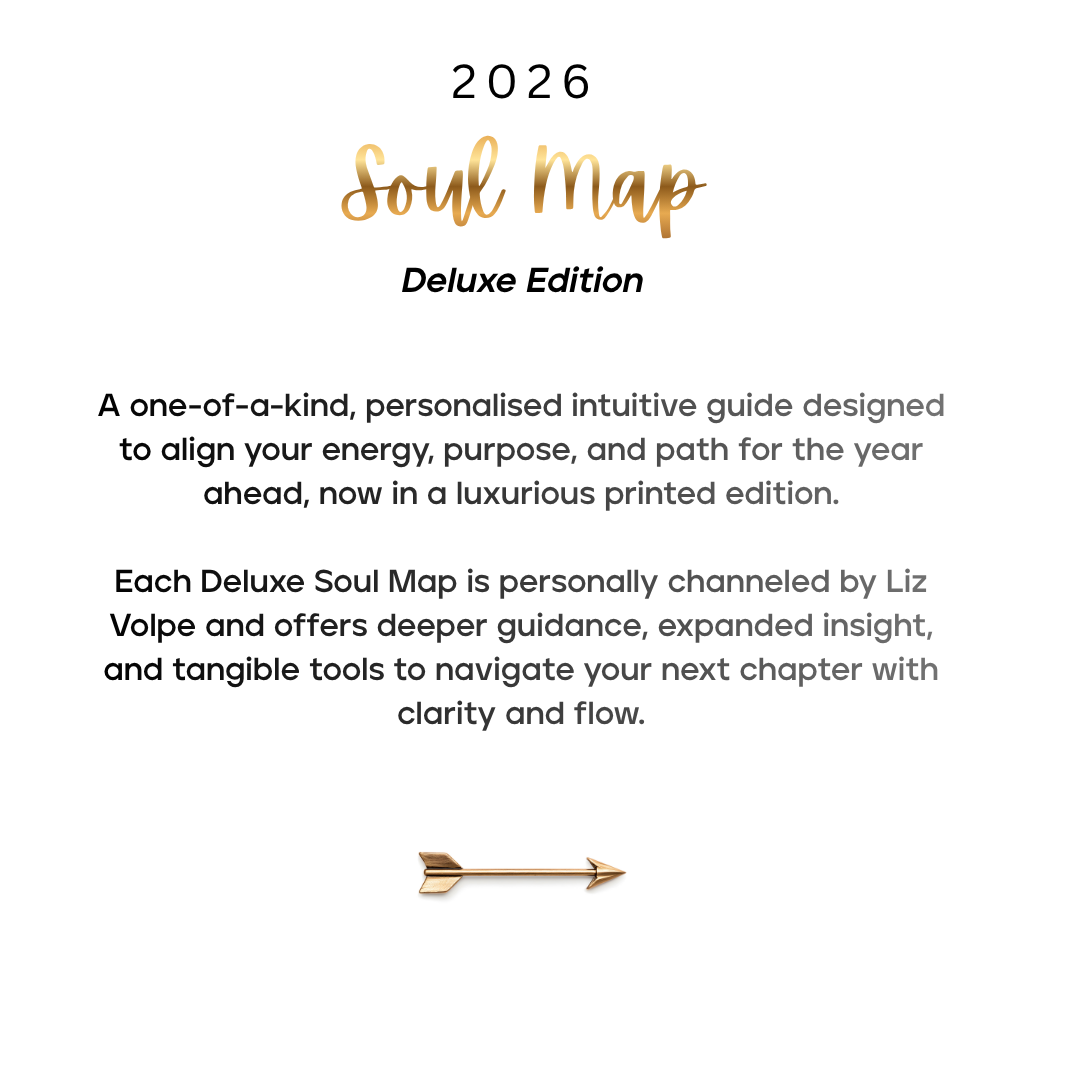 2026

Soul Map

Deluxe Edition

A one-of-a-kind, personalised intuitive guide designed to align your energy, purpose, and path for the year ahead, now in a luxurious printed edition.

Each Deluxe Soul Map is personally channeled by Liz Volpe and offers deeper guidance, expanded insight, and tangible tools to navigate your next chapter with clarity and flow.